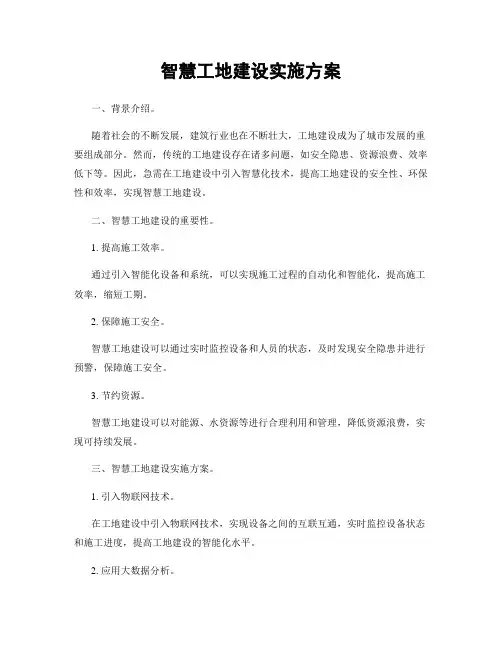 智慧工地建设实施方案

一、背景介绍。

随着社会的不断发展，建筑行业也在不断壮大，工地建设成为了城市发展的重要组成部分。然而，传统的工地建设存在诸多问题，如安全隐患、资源浪费、效率低下等。因此，急需在工地建设中引入智慧化技术，提高工地建设的安全性、环保性和效率，实现智慧工地建设。

二、智慧工地建设的重要性。

1. 提高施工效率。

通过引入智能化设备和系统，可以实现施工过程的自动化和智能化，提高施工效率，缩短工期。

2. 保障施工安全。

智慧工地建设可以通过实时监控设备和人员的状态，及时发现安全隐患并进行预警，保障施工安全。

3. 节约资源。

智慧工地建设可以对能源、水资源等进行合理利用和管理，降低资源浪费，实现可持续发展。

三、智慧工地建设实施方案。

1. 引入物联网技术。

在工地建设中引入物联网技术，实现设备之间的互联互通，实时监控设备状态和施工进度，提高工地建设的智能化水平。

2. 应用大数据分析。